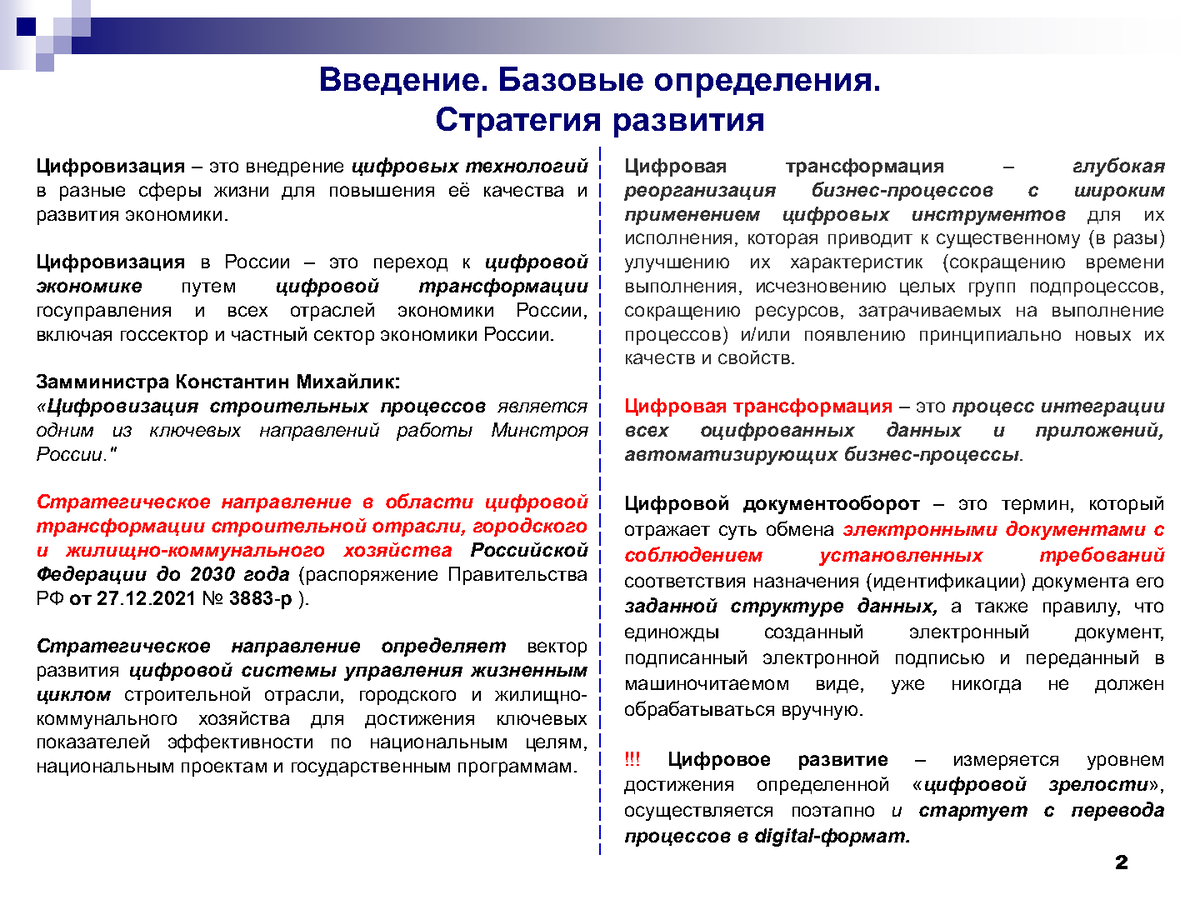 Введение. Базовые определения.
Стратегия развития

Цифровизация – это внедрение цифровых технологий в разные сферы жизни для повышения её качества и развития экономики.

Цифровизация в России – это переход к цифровой экономике путем цифровой трансформации госуправления и всех отраслей экономики России, включая госсектор и частный сектор экономики России.

Замминистра Константин Михайлик:
«Цифровизация строительных процессов является одним из ключевых направлений работы Минстроя России."

Стратегическое направление в области цифровой трансформации строительной отрасли, городского и жилищно-коммунального хозяйства Российской Федерации до 2030 года (распоряжение Правительства РФ от 27.12.2021 № 3883-р ).

Стратегическое направление определяет вектор развития цифровой системы управления жизненным циклом строительной отрасли, городского и жилищно-коммунального хозяйства для достижения ключевых показателей эффективности по национальным целям, национальным проектам и государственным программам.

Цифровая трансформация – глубокая реорганизация бизнес-процессов с широким применением цифровых инструментов для их исполнения, которая приводит к существенному (в разы) улучшению их характеристик (сокращению времени выполнения, исчезновению целых групп подпроцессов, сокращению ресурсов, затрачиваемых на выполнение процессов) и/или появлению принципиально новых их качеств и свойств.

Цифровая трансформация – это процесс интеграции всех оцифрованных данных и приложений, автоматизирующих бизнес-процессы.

Цифровой документооборот – это термин, который отражает суть обмена электронными документами с соблюдением установленных требований соответствия назначения (идентификации) документа его заданной структуре данных, а также правилу, что единожды созданный электронный документ, подписанный электронной подписью и переданный в машиночитаемом виде, уже никогда не должен обрабатываться вручную.

!!! Цифровое развитие – измеряется уровнем достижения определенной «цифровой зрелости», осуществляется поэтапно и стартует с перевода процессов в digital-формат.

2